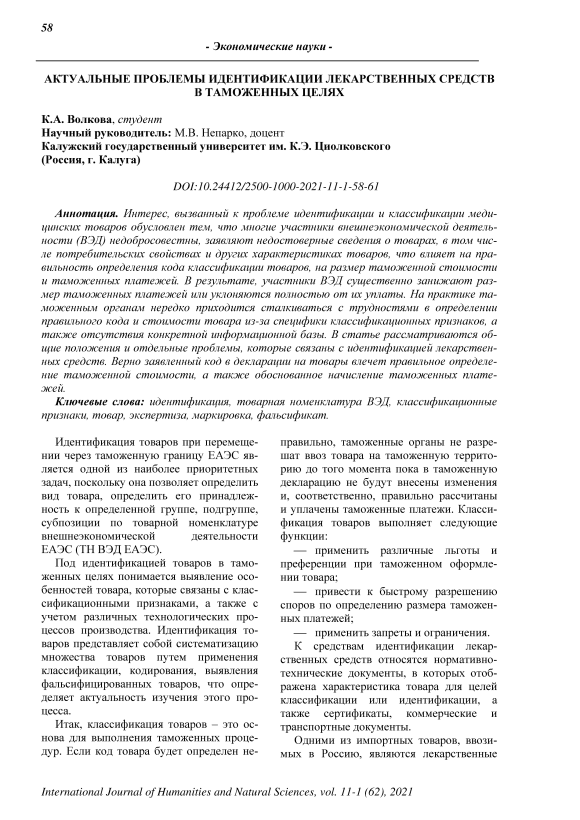 58

- Экономические науки -

АКТУАЛЬНЫЕ ПРОБЛЕМЫ ИДЕНТИФИКАЦИИ ЛЕКАРСТВЕННЫХ СРЕДСТВ В ТАМОЖЕННЫХ ЦЕЛЯХ

К.А. Волкова, студент
Научный руководитель: М.В. Непарко, доцент
Калужский государственный университет им. К.Э. Циолковского
(Россия, г. Калуга)

DOI:10.24412/2500-1000-2021-11-1-58-61

Аннотация. Интерес, вызванный к проблеме идентификации и классификации медицинских товаров обусловлен тем, что многие участники внешнеэкономической деятельности (ВЭД) недобросовестны, заявляют недостоверные сведения о товарах, в том числе потребительских свойствах и других характеристиках товаров, что влияет на правильность определения кода классификации товаров, на размер таможенной стоимости и таможенных платежей. В результате, участники ВЭД существенно занижают размер таможенных платежей или уклоняются полностью от их уплаты. На практике таможенным органам нередко приходится сталкиваться с трудностями в определении правильного кода и стоимости товара из-за специфики классификационных признаков, а также отсутствия конкретной информационной базы. В статье рассматриваются общие положения и отдельные проблемы, которые связаны с идентификацией лекарственных средств. Верно заявленный код в декларации на товары влечет правильное определение таможенной стоимости, а также обоснованное начисление таможенных платежей.

Ключевые слова: идентификация, товарная номенклатура ВЭД, классификационные признаки, товар, экспертиза, маркировка, фальсификат.

Идентификация товаров при перемещении через таможенную границу ЕАЭС является одной из наиболее приоритетных задач, поскольку она позволяет определить вид товара, определить его принадлежность к определенной группе, подгруппе, субпозиции по товарной номенклатуре внешнеэкономической деятельности ЕАЭС (ТН ВЭД ЕАЭС).

Под идентификацией товаров в таможенных целях понимается выявление особенностей товара, которые связаны с классификационными признаками, а также с учетом различных технологических процессов производства. Идентификация товаров представляет собой систематизацию множества товаров путем применения классификации, кодирования, выявления фальсифицированных товаров, что определяет актуальность изучения этого процесса.

Итак, классификация товаров – это основа для выполнения таможенных процедур. Если код товара будет определен неправильно, таможенные органы не разрешат ввоз товара на таможенную территорию до того момента пока в таможенную декларацию не будут внесены изменения и, соответственно, правильно рассчитаны и уплачены таможенные платежи. Классификация товаров выполняет следующие функции:

— применить различные льготы и преференции при таможенном оформлении товара;

— привести к быстрому разрешению споров по определению размера таможенных платежей;

— применить запреты и ограничения.

К средствам идентификации лекарственных средств относятся нормативно-технические документы, в которых отображена характеристика товара для целей классификации или идентификации, а также сертификаты, коммерческие и транспортные документы.

Одними из импортных товаров, ввозимых в Россию, являются лекарственные

International Journal of Humanities and Natural Sciences, vol. 11-1 (62), 2021